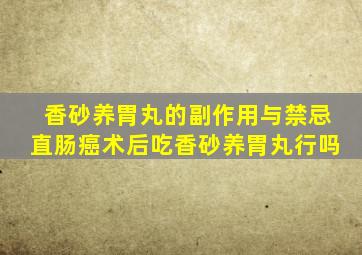 香砂养胃丸的副作用与禁忌
直肠癌术后吃香砂养胃丸行吗